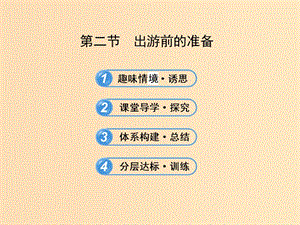 第二节　出游前的准备

1 趣味情境·诱思

2 课堂导学·探究

3 体系构建·总结

4 分层达标·训练